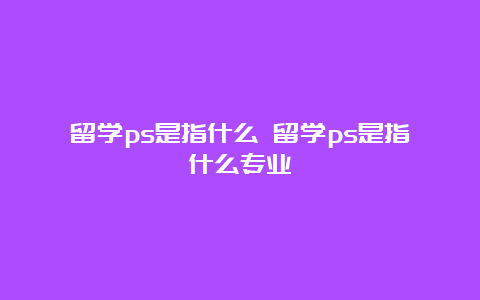 留学ps是指什么 留学ps是指什么专业